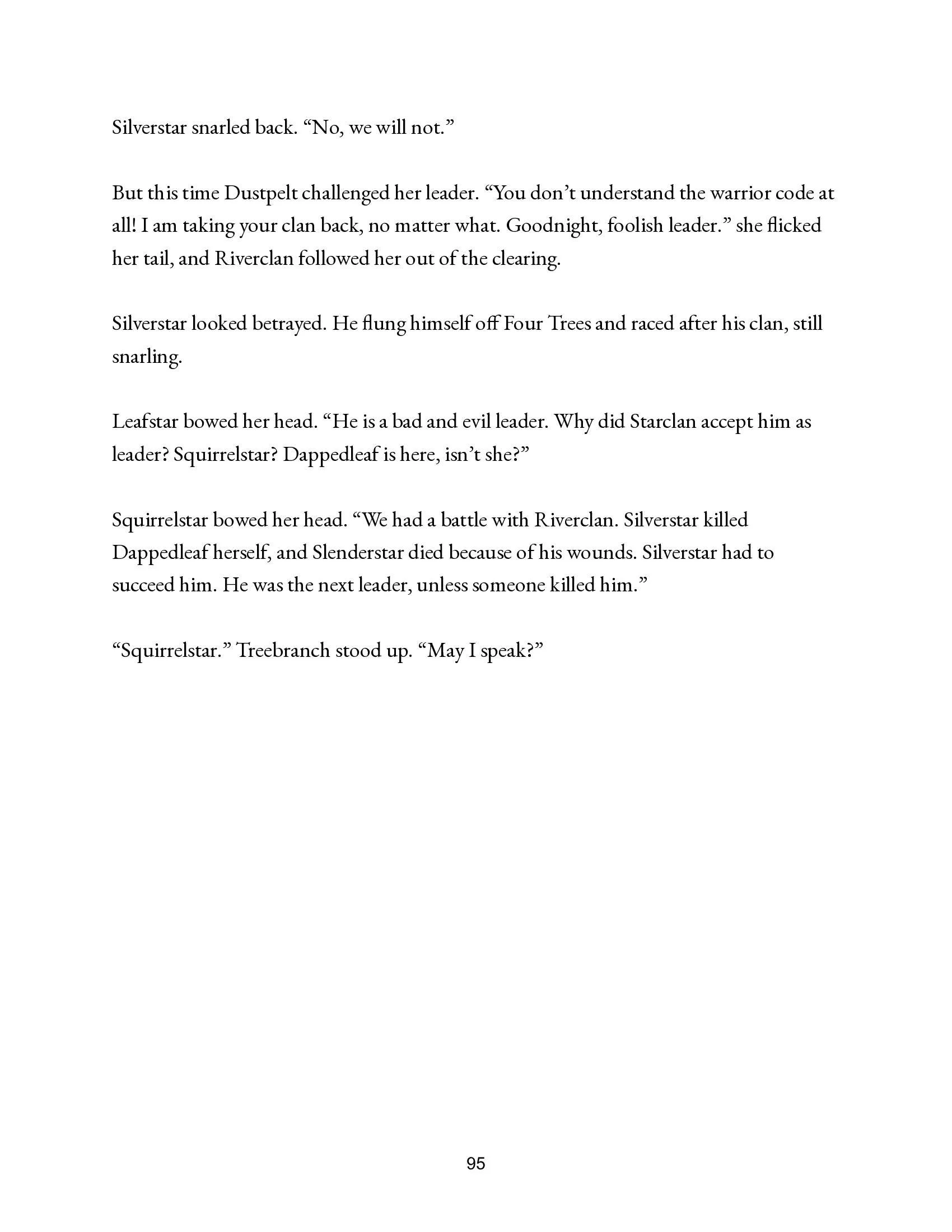 Silverstar snarled back. “No, we will not.”

But this time Dustpelt challenged her leader. “You don’t understand the warrior code at all! I am taking your clan back, no matter what. Goodnight, foolish leader.” she flicked her tail, and Riverclan followed her out of the clearing.

Silverstar looked betrayed. He flung himself off Four Trees and raced after his clan, still snarling.

Leafstar bowed her head. “He is a bad and evil leader. Why did Starclan accept him as leader? Squirrelstar? Dappedleaf is here, isn’t she?”

Squirrelstar bowed her head. “We had a battle with Riverclan. Silverstar killed Dappedleaf herself, and Slenderstar died because of his wounds. Silverstar had to succeed him. He was the next leader, unless someone killed him.”

“Squirrelstar.” Treebranch stood up. “May I speak?”

95